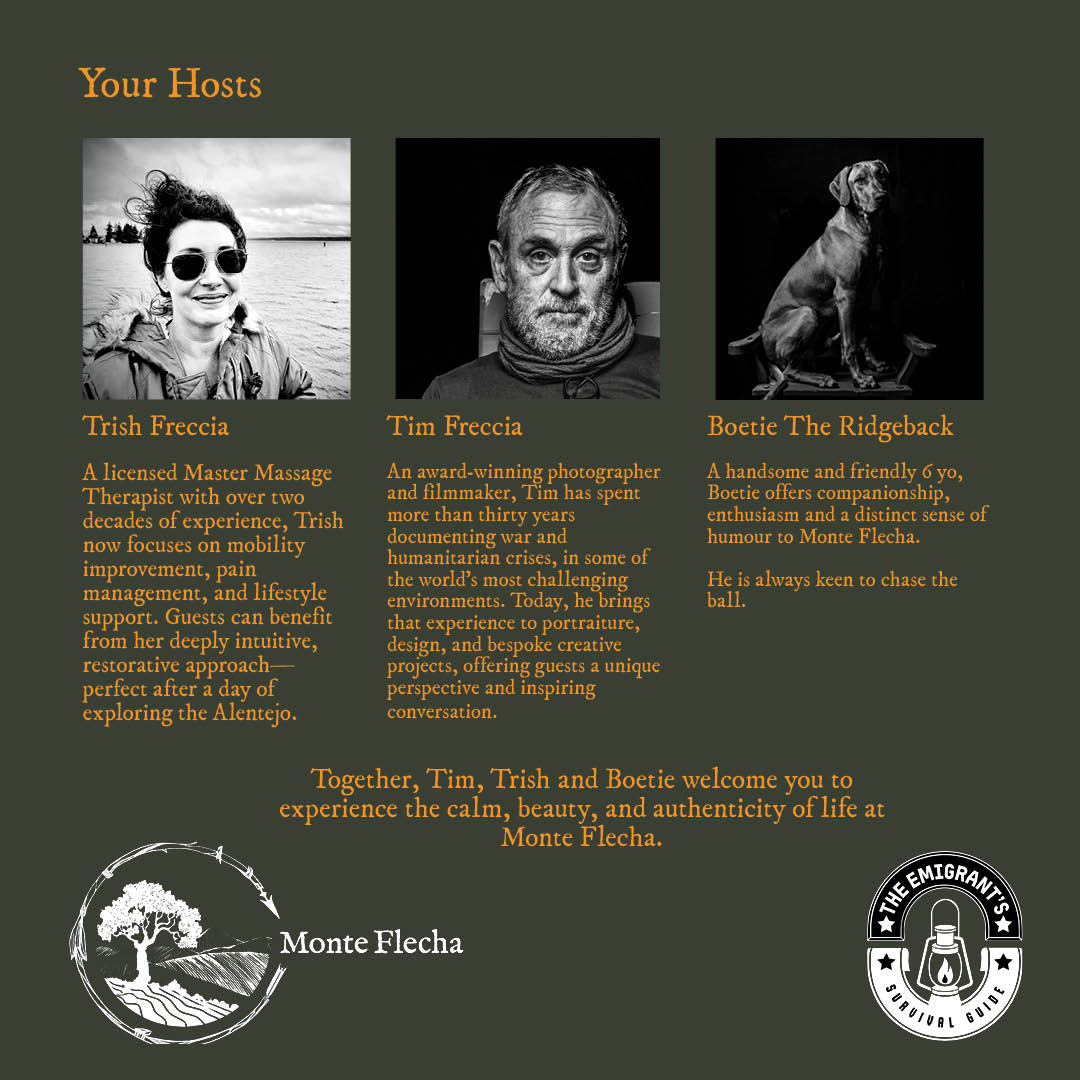 Your Hosts

Trish Freccia

A licensed Master Massage Therapist with over two decades of experience, Trish now focuses on mobility improvement, pain management, and lifestyle support. Guests can benefit from her deeply intuitive, restorative approach—perfect after a day of exploring the Alentejo.

Tim Freccia

An award-winning photographer and filmmaker, Tim has spent more than thirty years documenting war and humanitarian crises, in some of the world's most challenging environments. Today, he brings that experience to portraiture, design, and bespoke creative projects, offering guests a unique perspective and inspiring conversation.

Boetie The Ridgeback

A handsome and friendly 6 yo, Boetie offers companionship, enthusiasm and a distinct sense of humour to Monte Flecha.

He is always keen to chase the ball.

Together, Tim, Trish and Boetie welcome you to experience the calm, beauty, and authenticity of life at Monte Flecha.

Monte Flecha

THE EMIGRANT'S
SURVIVAL GUIDE